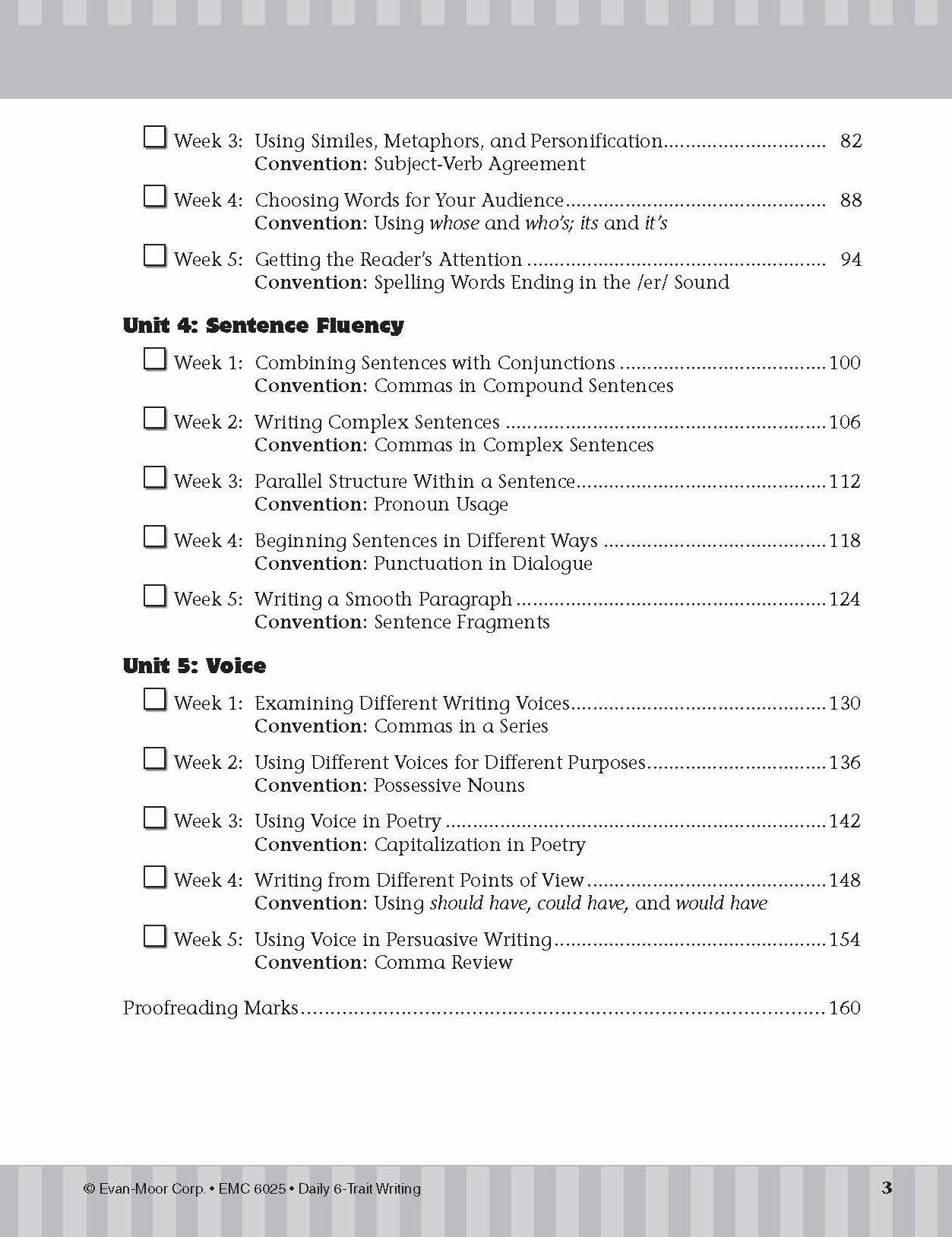 ☐ Week 3: Using Similes, Metaphors, and Personification 82
Convention: Subject-Verb Agreement

☐ Week 4: Choosing Words for Your Audience 88
Convention: Using whose and who's; its and it's

☐ Week 5: Getting the Reader's Attention 94
Convention: Spelling Words Ending in the /er/ Sound

Unit 4: Sentence Fluency

☐ Week 1: Combining Sentences with Conjunctions 100
Convention: Commas in Compound Sentences

☐ Week 2: Writing Complex Sentences 106
Convention: Commas in Complex Sentences

☐ Week 3: Parallel Structure Within a Sentence 112
Convention: Pronoun Usage

☐ Week 4: Beginning Sentences in Different Ways 118
Convention: Punctuation in Dialogue

☐ Week 5: Writing a Smooth Paragraph 124
Convention: Sentence Fragments

Unit 5: Voice

☐ Week 1: Examining Different Writing Voices 130
Convention: Commas in a Series

☐ Week 2: Using Different Voices for Different Purposes 136
Convention: Possessive Nouns

☐ Week 3: Using Voice in Poetry 142
Convention: Capitalization in Poetry

☐ Week 4: Writing from Different Points of View 148
Convention: Using should have, could have, and would have

☐ Week 5: Using Voice in Persuasive Writing 154
Convention: Comma Review

Proofreading Marks 160

© Evan-Moor Corp. • EMC 6025 • Daily 6-Trait Writing 3